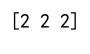 [2 2 2]